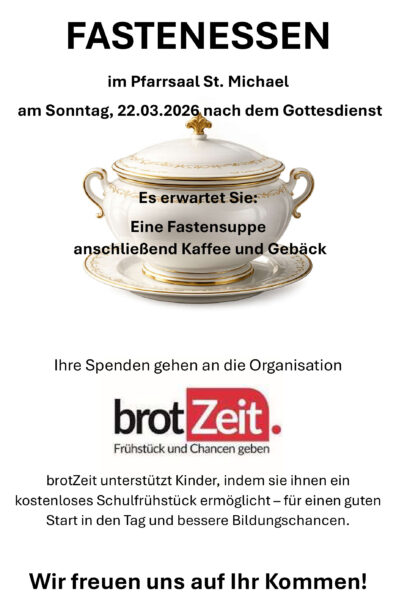 FASTENESSEN

im Pfarrsaal St. Michael

am Sonntag, 22.03.2026 nach dem Gottesdienst

Es erwartet Sie:

Eine Fastensuppe
anschließend Kaffee und Gebäck

Ihre Spenden gehen an die Organisation

brotZeit.
Frühstück und Chancen geben

brotZeit unterstützt Kinder, indem sie ihnen ein kostenloses Schulfrühstück ermöglicht – für einen guten Start in den Tag und bessere Bildungschancen.

Wir freuen uns auf Ihr Kommen!